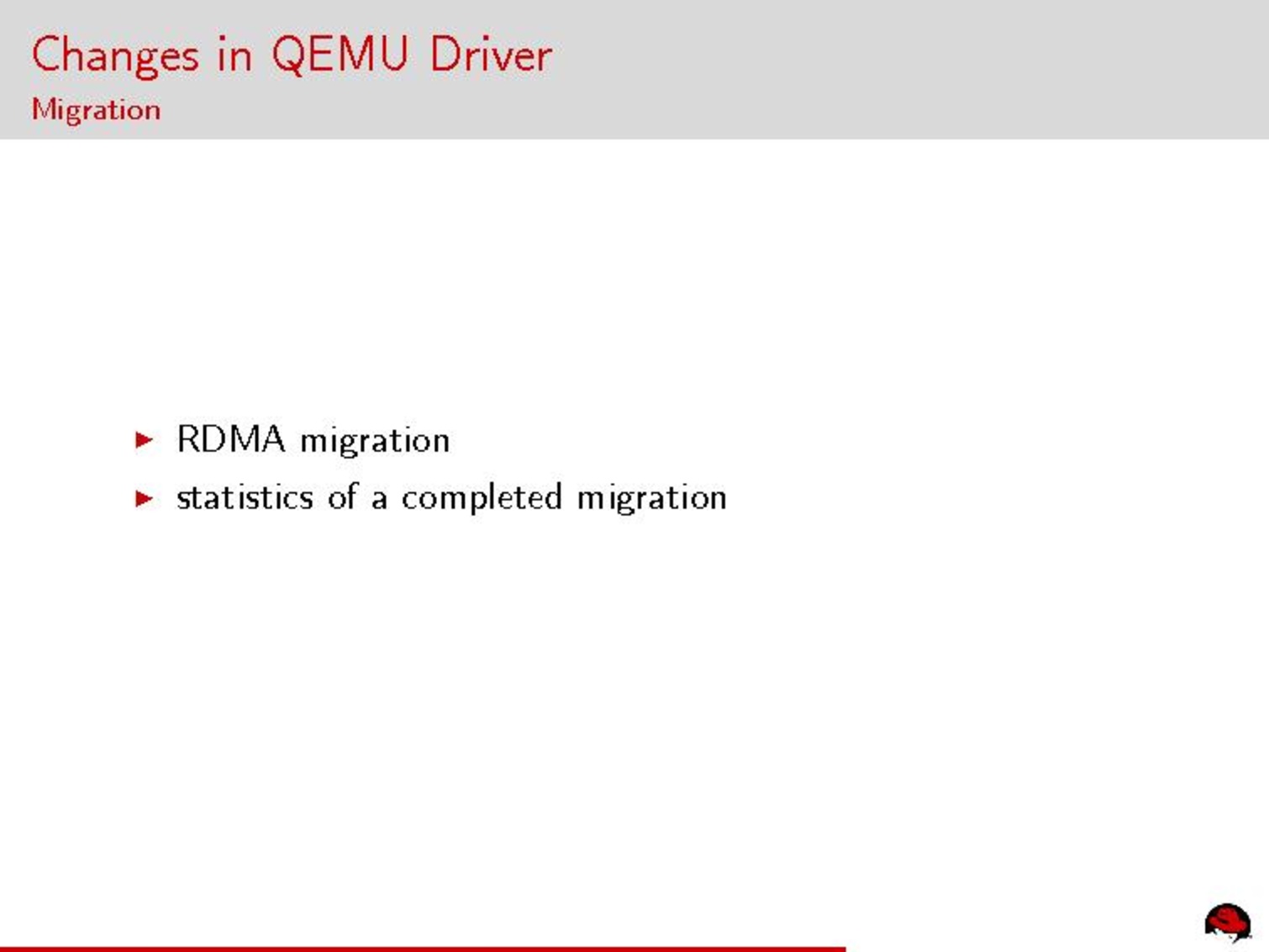 Changes in QEMU Driver
Migration

▶ RDMA migration
▶ statistics of a completed migration